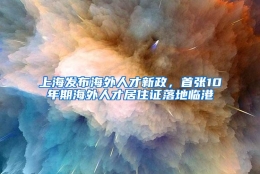 上海发布海外人才新政，首张10年期海外人才居住证落地临港